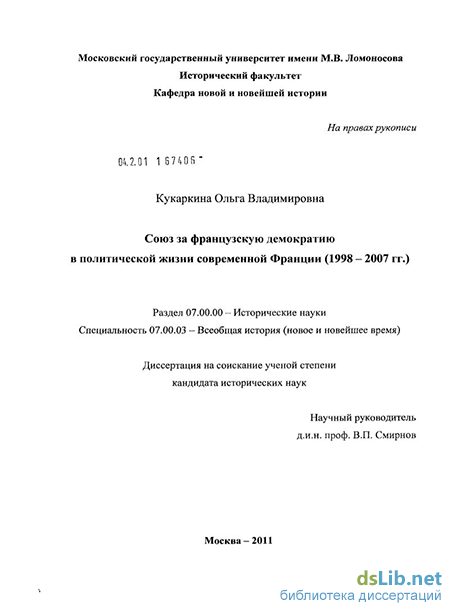 Московский государственный университет имени М.В. Ломоносова
Исторический факультет
Кафедра новой и новейшей истории

На правах рукописи

04.2.01 1 67406 -

Кукаркина Ольга Владимировна

Союз за французскую демократию
в политической жизни современной Франции (1998 – 2007 гг.)

Раздел 07.00.00 – Исторические науки
Специальность 07.00.03 – Всеобщая история (новое и новейшее время)

Диссертация на соискание ученой степени
кандидата исторических наук

Научный руководитель
д.и.н. проф. В.П. Смирнов

Москва – 2011

dsLib.net
библиотека диссертаций